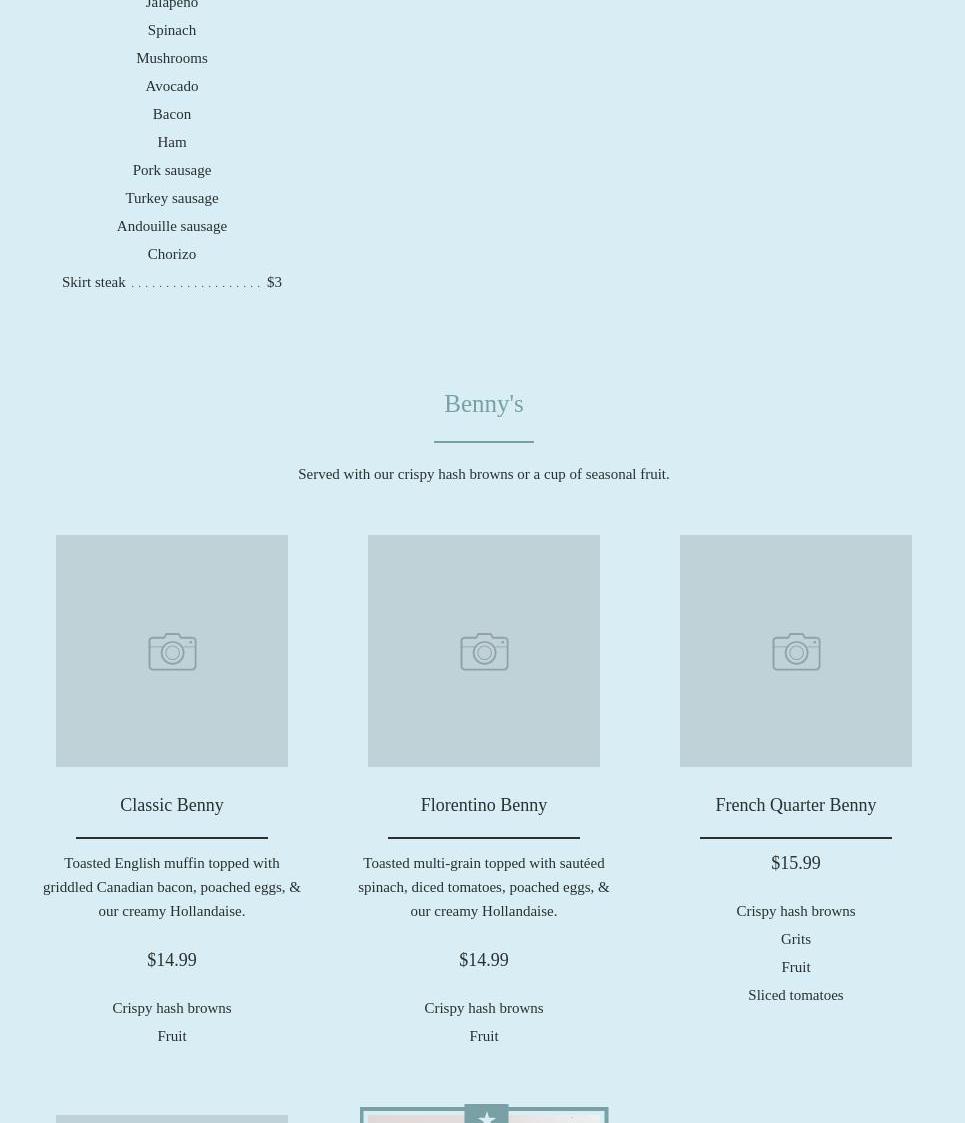 Jalapeño

Spinach

Mushrooms

Avocado

Bacon

Ham

Pork sausage

Turkey sausage

Andouille sausage

Chorizo

Skirt steak $3

Benny's

Served with our crispy hash browns or a cup of seasonal fruit.

Classic Benny

Toasted English muffin topped with griddled Canadian bacon, poached eggs, & our creamy Hollandaise.

$14.99

Crispy hash browns

Fruit

Florentino Benny

Toasted multi-grain topped with sautéed spinach, diced tomatoes, poached eggs, & our creamy Hollandaise.

$14.99

Crispy hash browns

Fruit

French Quarter Benny

$15.99

Crispy hash browns

Grits

Fruit

Sliced tomatoes